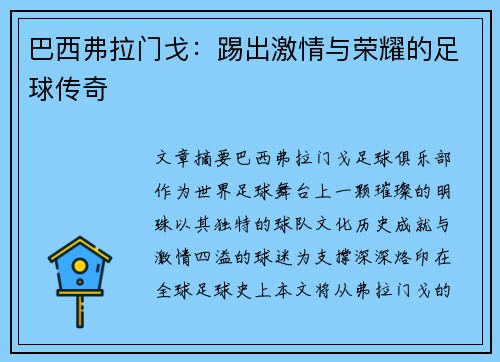 巴西弗拉门戈：踢出激情与荣耀的足球传奇

文章摘要巴西弗拉门戈足球俱乐部作为世界足球舞台上一颗璀璨的明珠以其独特的球队文化历史成就与激情四溢的球迷为支撑深深烙印在全球足球史上本文将从弗拉门戈的